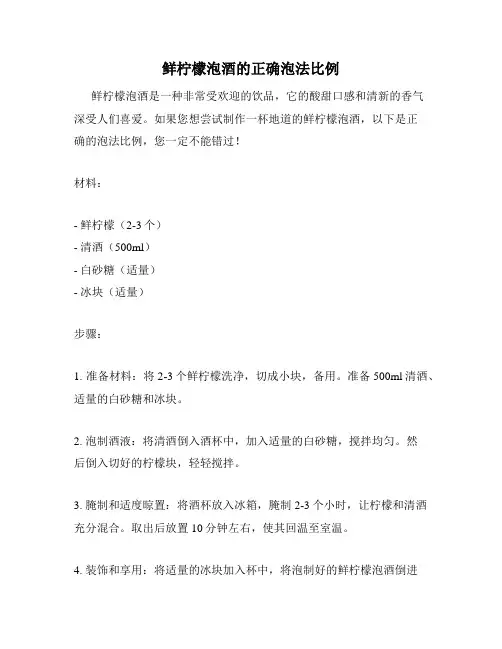 鲜柠檬泡酒的正确泡法比例

鲜柠檬泡酒是一种非常受欢迎的饮品，它的酸甜口感和清新的香气深受人们喜爱。如果您想尝试制作一杯地道的鲜柠檬泡酒，以下是正确的泡法比例，您一定不能错过！

材料：

- 鲜柠檬（2-3 个）
- 清酒（500ml）
- 白砂糖（适量）
- 冰块（适量）

步骤：

1. 准备材料：将 2-3 个鲜柠檬洗净，切成小块，备用。准备 500ml 清酒、适量的白砂糖和冰块。

2. 泡制酒液：将清酒倒入酒杯中，加入适量的白砂糖，搅拌均匀。然后倒入切好的柠檬块，轻轻搅拌。

3. 腌制和适度晾置：将酒杯放入冰箱，腌制 2-3 个小时，让柠檬和清酒充分混合。取出后放置 10 分钟左右，使其回温至室温。

4. 装饰和享用：将适量的冰块加入杯中，将泡制好的鲜柠檬泡酒倒进